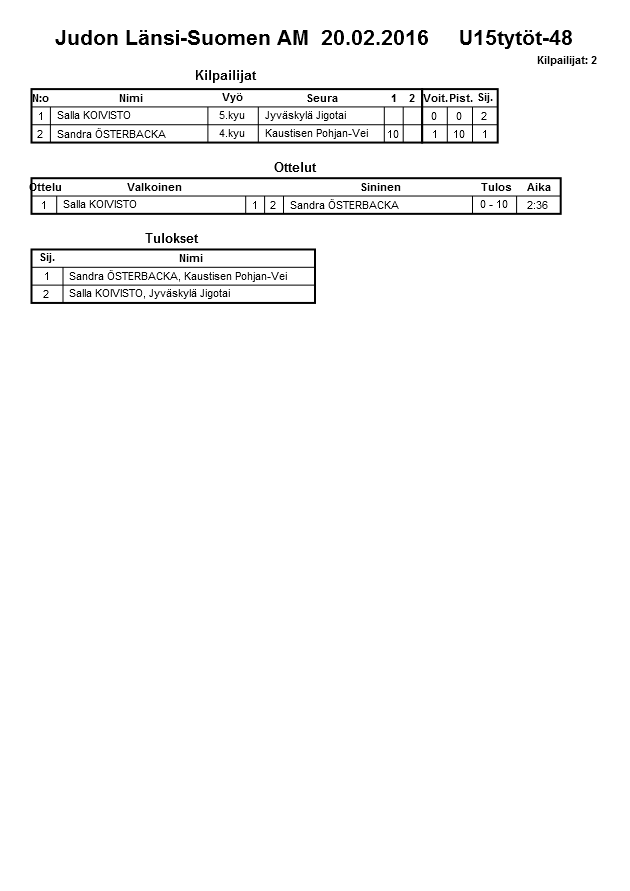 Judon Länsi-Suomen AM 20.02.2016 U15tytöt-48

Kilpailijat: 2

Kilpailijat

| N:o | Nimi | Vyö | Seura | 1 | 2 | Voit. | Pist. | Sij. |
|---|---|---|---|---|---|---|---|---|
| 1 | Salla KOIVISTO | 5.kyu | Jyväskylä Jigotai | | | 0 | 0 | 2 |
| 2 | Sandra ÖSTERBACKA | 4.kyu | Kaustisen Pohjan-Vei | 10 | | 1 | 10 | 1 |

Ottelut

| Ottelu | Valkoinen | | | Sininen | Tulos | Aika |
|---|---|---|---|---|---|---|
| 1 | Salla KOIVISTO | 1 | 2 | Sandra ÖSTERBACKA | 0 - 10 | 2:36 |

Tulokset

| Sij. | Nimi |
|---|---|
| 1 | Sandra ÖSTERBACKA, Kaustisen Pohjan-Vei |
| 2 | Salla KOIVISTO, Jyväskylä Jigotai |